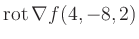 $\operatorname{rot} \nabla f(4, -8, 2)$